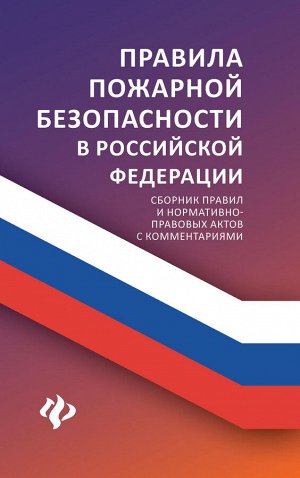 ПРАВИЛА ПОЖАРНОЙ БЕЗОПАСНОСТИ В РОССИЙСКОЙ ФЕДЕРАЦИИ

СБОРНИК ПРАВИЛ И НОРМАТИВНО-ПРАВОВЫХ АКТОВ С КОММЕНТАРИЯМИ